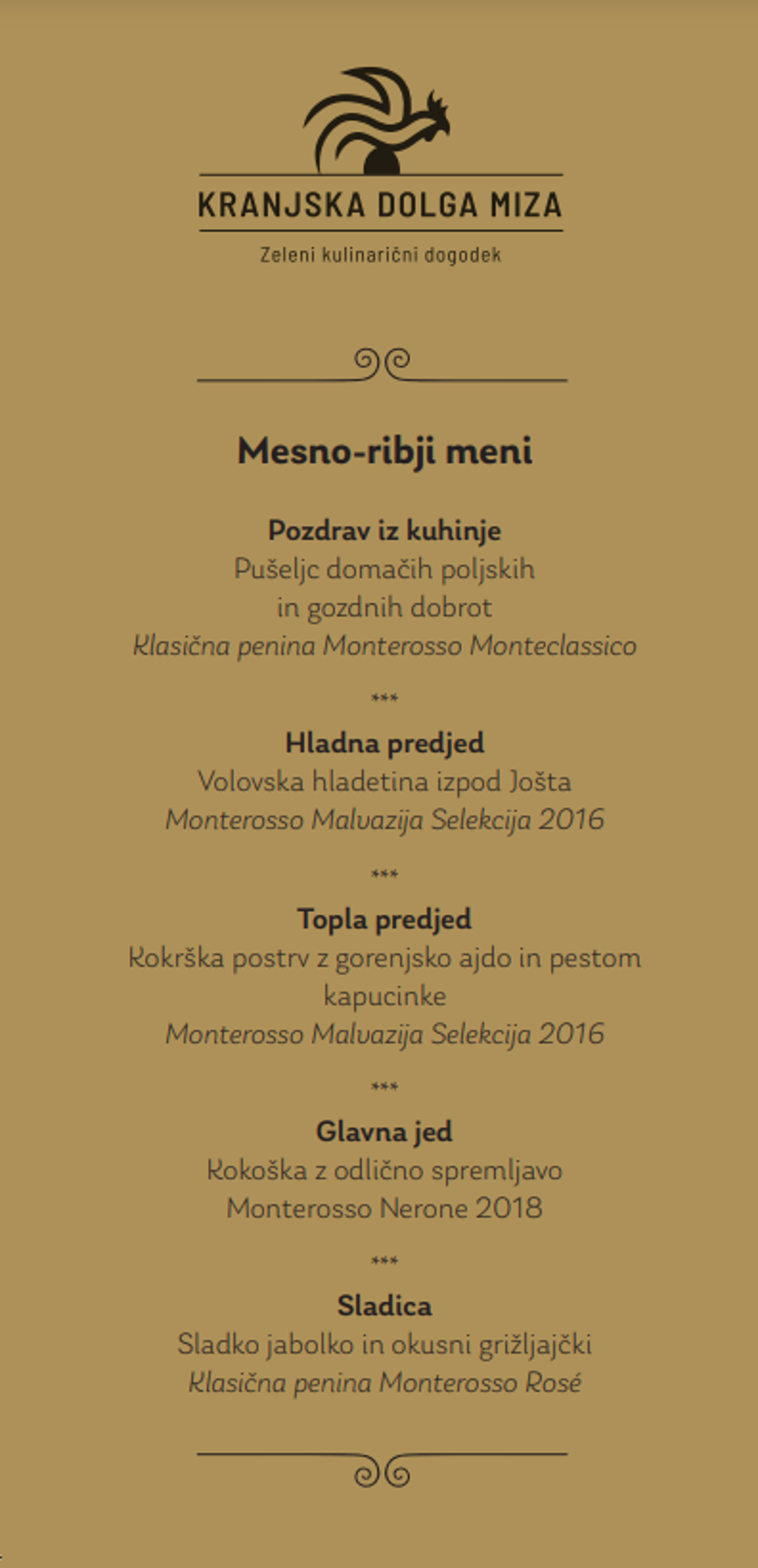 KRANJSKA DOLGA MIZA

Zeleni kulinarični dogodek

Mesno-ribji meni

Pozdrav iz kuhinje
Pušeljc domačih poljskih in gozdnih dobrot
Klasična penina Monterosso Monteclassico

***

Hladna predjed
Volovska hladetina izpod Jošta
Monterosso Malvazija Selekcija 2016

***

Topla predjed
Kokrška postrv z gorenjsko ajdo in pestom kapucinke
Monterosso Malvazija Selekcija 2016

***

Glavna jed
Kokoška z odlično spremljavo
Monterosso Nerone 2018

***

Sladica
Sladko jabolko in okusni grižljajčki
Klasična penina Monterosso Rosé